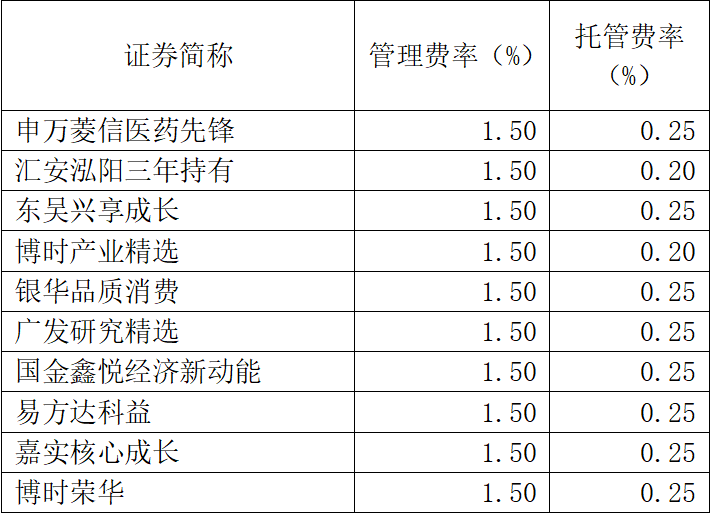 | 证券简称 | 管理费率（%） | 托管费率（%） |
|---|---|---|
| 申万菱信医药先锋 | 1.50 | 0.25 |
| 汇安泓阳三年持有 | 1.50 | 0.20 |
| 东吴兴享成长 | 1.50 | 0.25 |
| 博时产业精选 | 1.50 | 0.20 |
| 银华品质消费 | 1.50 | 0.25 |
| 广发研究精选 | 1.50 | 0.25 |
| 国金鑫悦经济新动能 | 1.50 | 0.25 |
| 易方达科益 | 1.50 | 0.25 |
| 嘉实核心成长 | 1.50 | 0.25 |
| 博时荣华 | 1.50 | 0.25 |